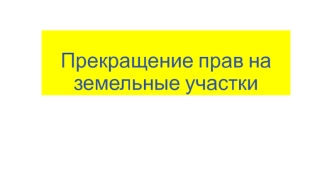 Прекращение прав на земельные участки